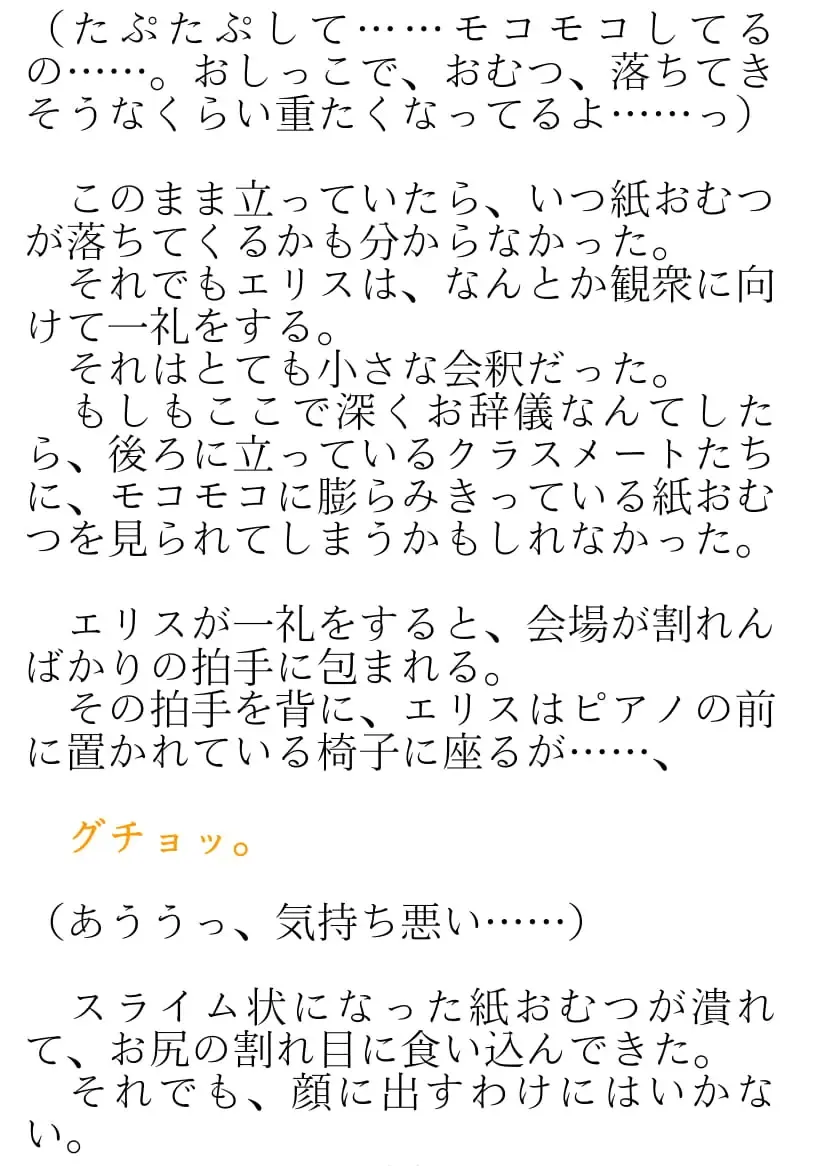 （たぷたぷして……モコモコしてるの……。おしっこで、おむつ、落ちてきそうなくらい重たくなってるよ……っ）

このまま立っていたら、いつ紙おむつが落ちてくるかも分からなかった。

それでもエリスは、なんとか観衆に向けて一礼をする。

それはとても小さな会釈だった。

もしもここで深くお辞儀なんてしたら、後ろに立っているクラスメートたちに、モコモコに膨らみきっている紙おむつを見られてしまうかもしれなかった。

エリスが一礼をすると、会場が割れんばかりの拍手に包まれる。

その拍手を背に、エリスはピアノの前に置かれている椅子に座るが……、

グチョッ。

（あううっ、気持ち悪い……）

スライム状になった紙おむつが潰れて、お尻の割れ目に食い込んできた。

それでも、顔に出すわけにはいかない。